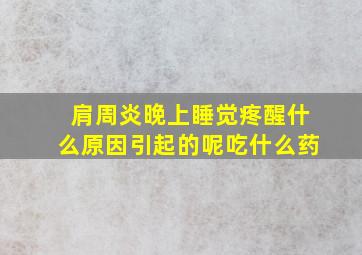 肩周炎晚上睡觉疼醒什么原因引起的呢吃什么药